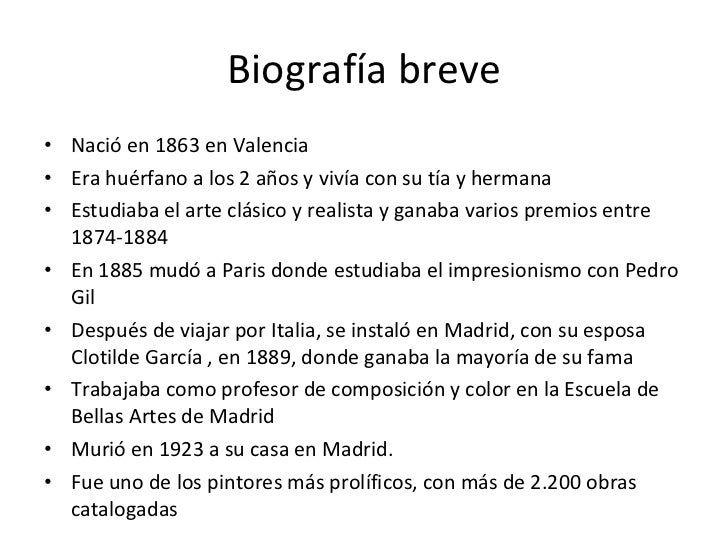 Biografía breve

• Nació en 1863 en Valencia
• Era huérfano a los 2 años y vivía con su tía y hermana
• Estudiaba el arte clásico y realista y ganaba varios premios entre 1874-1884
• En 1885 mudó a Paris donde estudiaba el impresionismo con Pedro Gil
• Después de viajar por Italia, se instaló en Madrid, con su esposa Clotilde García , en 1889, donde ganaba la mayoría de su fama
• Trabajaba como profesor de composición y color en la Escuela de Bellas Artes de Madrid
• Murió en 1923 a su casa en Madrid.
• Fue uno de los pintores más prolíficos, con más de 2.200 obras catalogadas